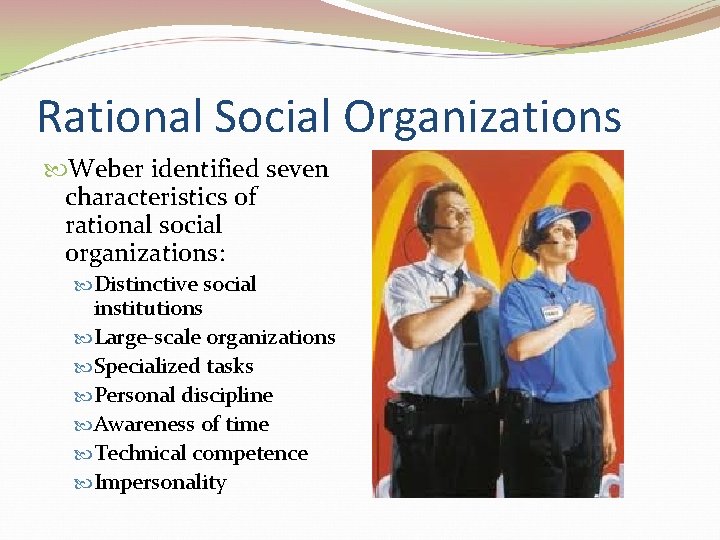 Rational Social Organizations

Weber identified seven characteristics of rational social organizations:

Distinctive social institutions

Large-scale organizations

Specialized tasks

Personal discipline

Awareness of time

Technical competence

Impersonality